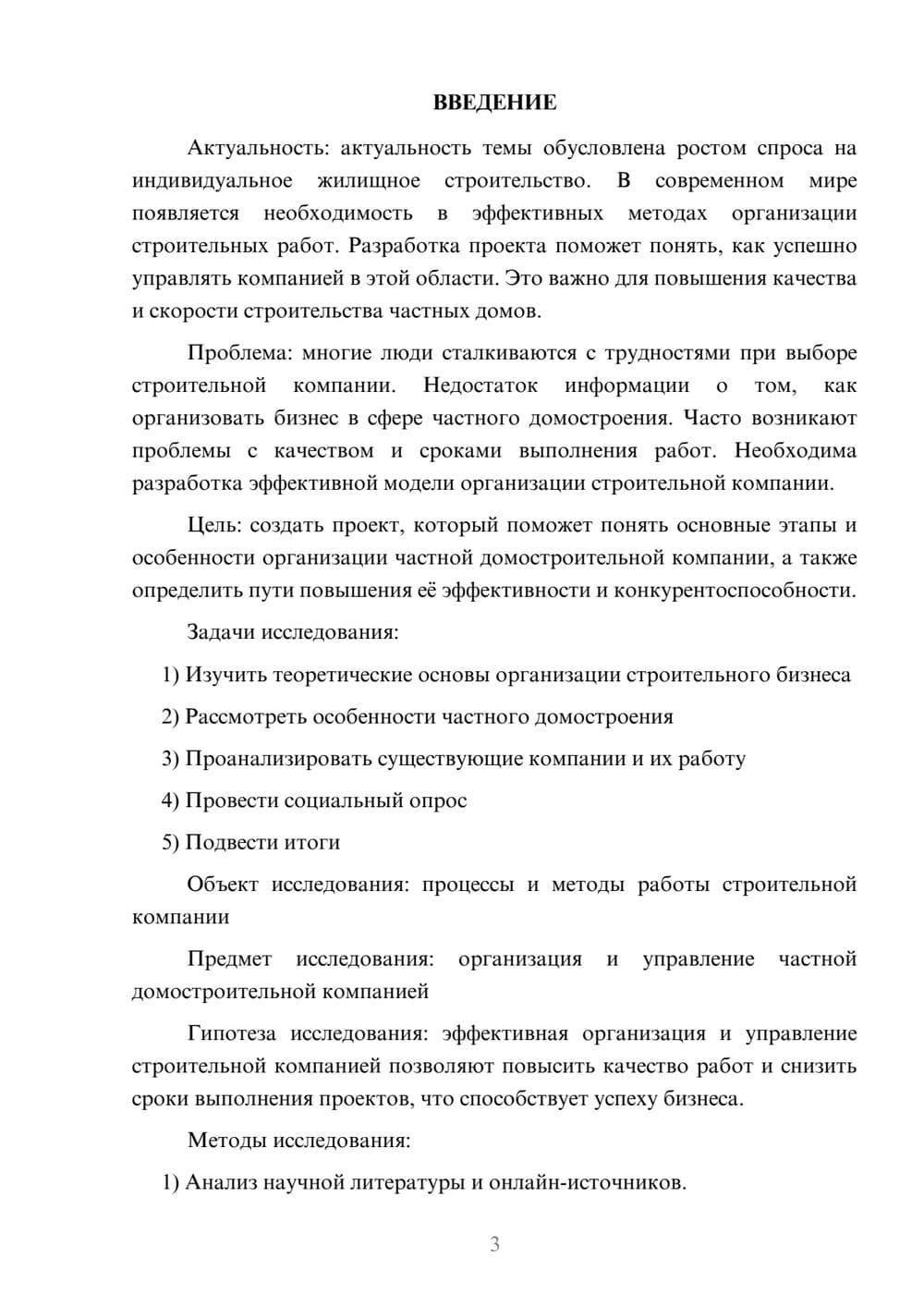 ВВЕДЕНИЕ

Актуальность: актуальность темы обусловлена ростом спроса на индивидуальное жилищное строительство. В современном мире появляется необходимость в эффективных методах организации строительных работ. Разработка проекта поможет понять, как успешно управлять компанией в этой области. Это важно для повышения качества и скорости строительства частных домов.

Проблема: многие люди сталкиваются с трудностями при выборе строительной компании. Недостаток информации о том, как организовать бизнес в сфере частного домостроения. Часто возникают проблемы с качеством и сроками выполнения работ. Необходима разработка эффективной модели организации строительной компании.

Цель: создать проект, который поможет понять основные этапы и особенности организации частной домостроительной компании, а также определить пути повышения её эффективности и конкурентоспособности.

Задачи исследования:

1) Изучить теоретические основы организации строительного бизнеса

2) Рассмотреть особенности частного домостроения

3) Проанализировать существующие компании и их работу

4) Провести социальный опрос

5) Подвести итоги

Объект исследования: процессы и методы работы строительной компании

Предмет исследования: организация и управление частной домостроительной компанией

Гипотеза исследования: эффективная организация и управление строительной компанией позволяют повысить качество работ и снизить сроки выполнения проектов, что способствует успеху бизнеса.

Методы исследования:

1) Анализ научной литературы и онлайн-источников.

3